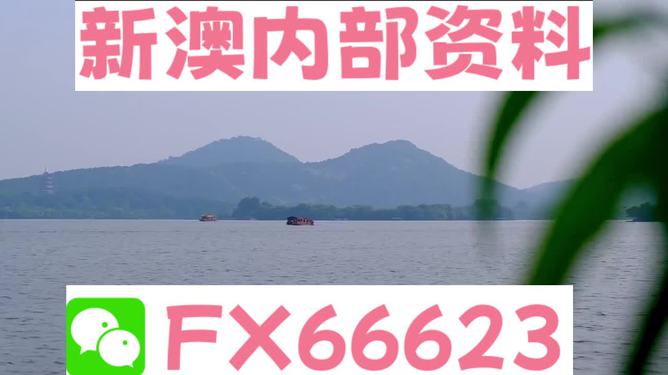 新澳内部资料

FX66623